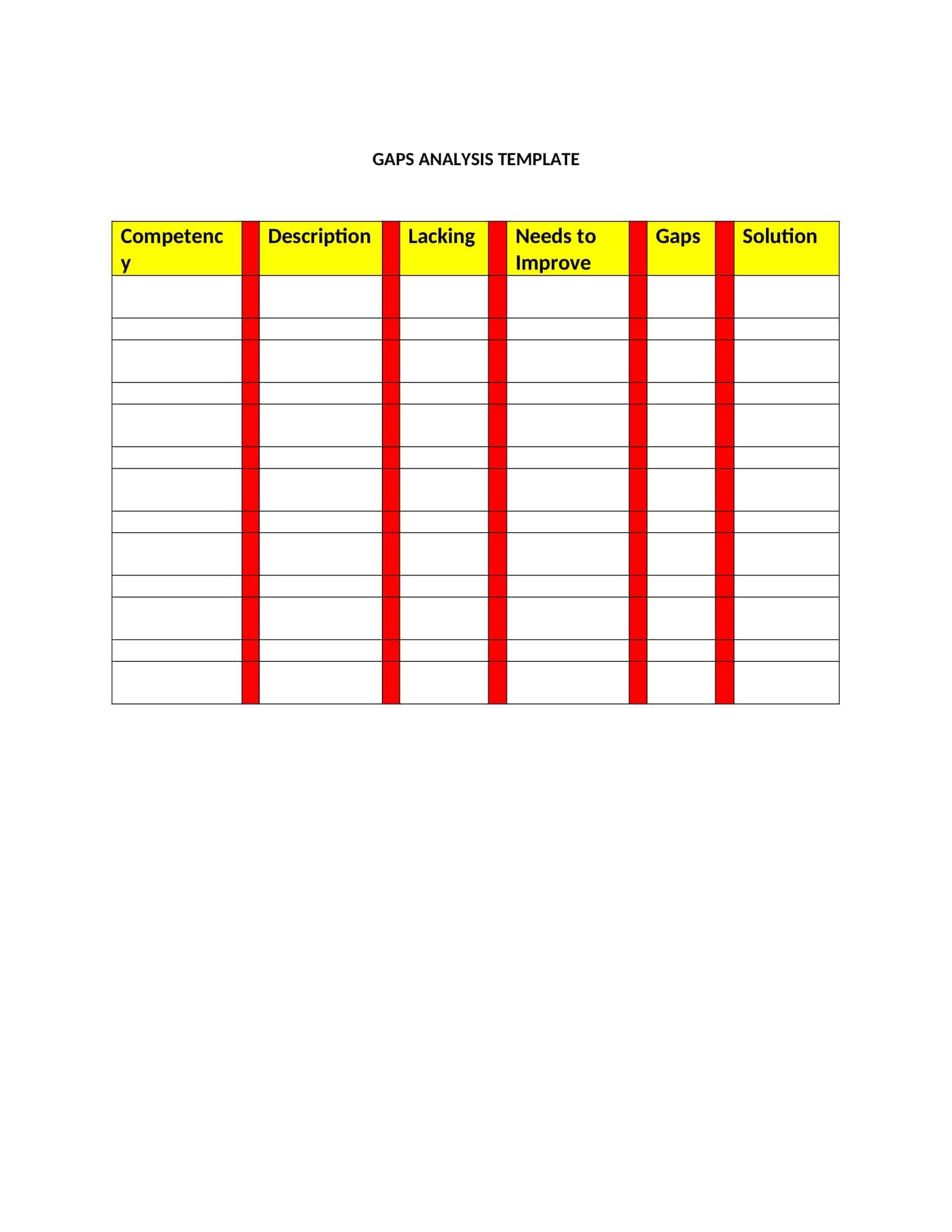 GAPS ANALYSIS TEMPLATE

| Competency | Description | Lacking | Needs to Improve | Gaps | Solution |
|---|---|---|---|---|---|
| | | | | | |
| | | | | | |
| | | | | | |
| | | | | | |
| | | | | | |
| | | | | | |
| | | | | | |
| | | | | | |
| | | | | | |
| | | | | | |
| | | | | | |
| | | | | | |
| | | | | | |